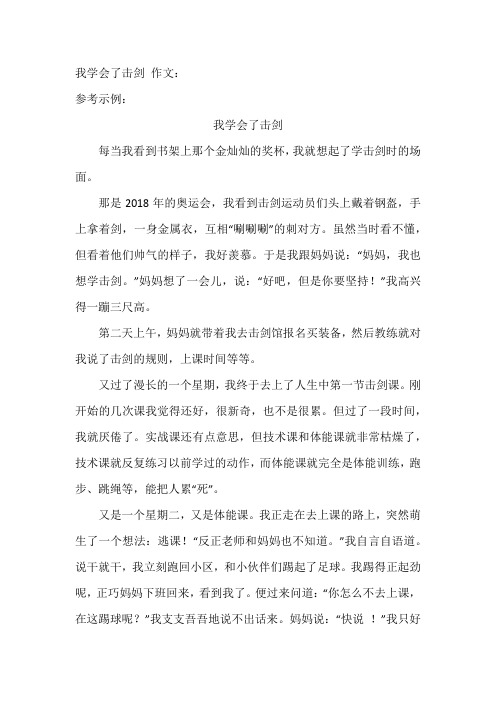 我学会了击剑 作文：

参考示例：

我学会了击剑

每当我看到书架上那个金灿灿的奖杯，我就想起了学击剑时的场面。

那是 2018 年的奥运会，我看到击剑运动员们头上戴着钢盔，手上拿着剑，一身金属衣，互相“唰唰唰”的刺对方。虽然当时看不懂，但看着他们帅气的样子，我好羡慕。于是我跟妈妈说：“妈妈，我也想学击剑。”妈妈想了一会儿，说：“好吧，但是你要坚持！”我高兴得一蹦三尺高。

第二天上午，妈妈就带着我去击剑馆报名买装备，然后教练就对我说了击剑的规则，上课时间等等。

又过了漫长的一个星期，我终于去上了人生中第一节击剑课。刚开始的几次课我觉得还好，很新奇，也不是很累。但过了一段时间，我就厌倦了。实战课还有点意思，但技术课和体能课就非常枯燥了，技术课就反复练习以前学过的动作，而体能课就完全是体能训练，跑步、跳绳等，能把人累“死”。

又是一个星期二，又是体能课。我正走在去上课的路上，突然萌生了一个想法：逃课！“反正老师和妈妈也不知道。”我自言自语道。说干就干，我立刻跑回小区，和小伙伴们踢起了足球。我踢得正起劲呢，正巧妈妈下班回来，看到我了。便过来问道：“你怎么不去上课，在这踢球呢？”我支支吾吾地说不出话来。妈妈说：“快说 ！”我只好